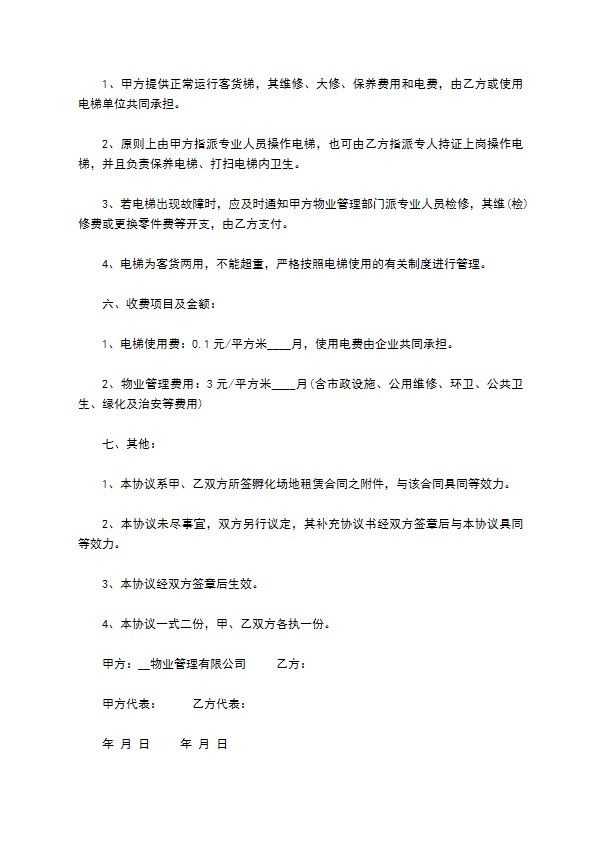 1、甲方提供正常运行客货梯，其维修、大修、保养费用和电费，由乙方或使用电梯单位共同承担。

2、原则上由甲方指派专业人员操作电梯，也可由乙方指派专人持证上岗操作电梯，并且负责保养电梯、打扫电梯内卫生。

3、若电梯出现故障时，应及时通知甲方物业管理部门派专业人员检修，其维(检)修费或更换零件费等开支，由乙方支付。

4、电梯为客货两用，不能超重，严格按照电梯使用的有关制度进行管理。

六、收费项目及金额：

1、电梯使用费：0.1元/平方米____月，使用电费由企业共同承担。

2、物业管理费用：3元/平方米____月(含市政设施、公用维修、环卫、公共卫生、绿化及治安等费用)

七、其他：

1、本协议系甲、乙双方所签孵化场地租赁合同之附件，与该合同具同等效力。

2、本协议未尽事宜，双方另行议定，其补充协议书经双方签章后与本协议具同等效力。

3、本协议经双方签章后生效。

4、本协议一式二份，甲、乙双方各执一份。

甲方：__物业管理有限公司 乙方：

甲方代表： 乙方代表：

年 月 日 年 月 日